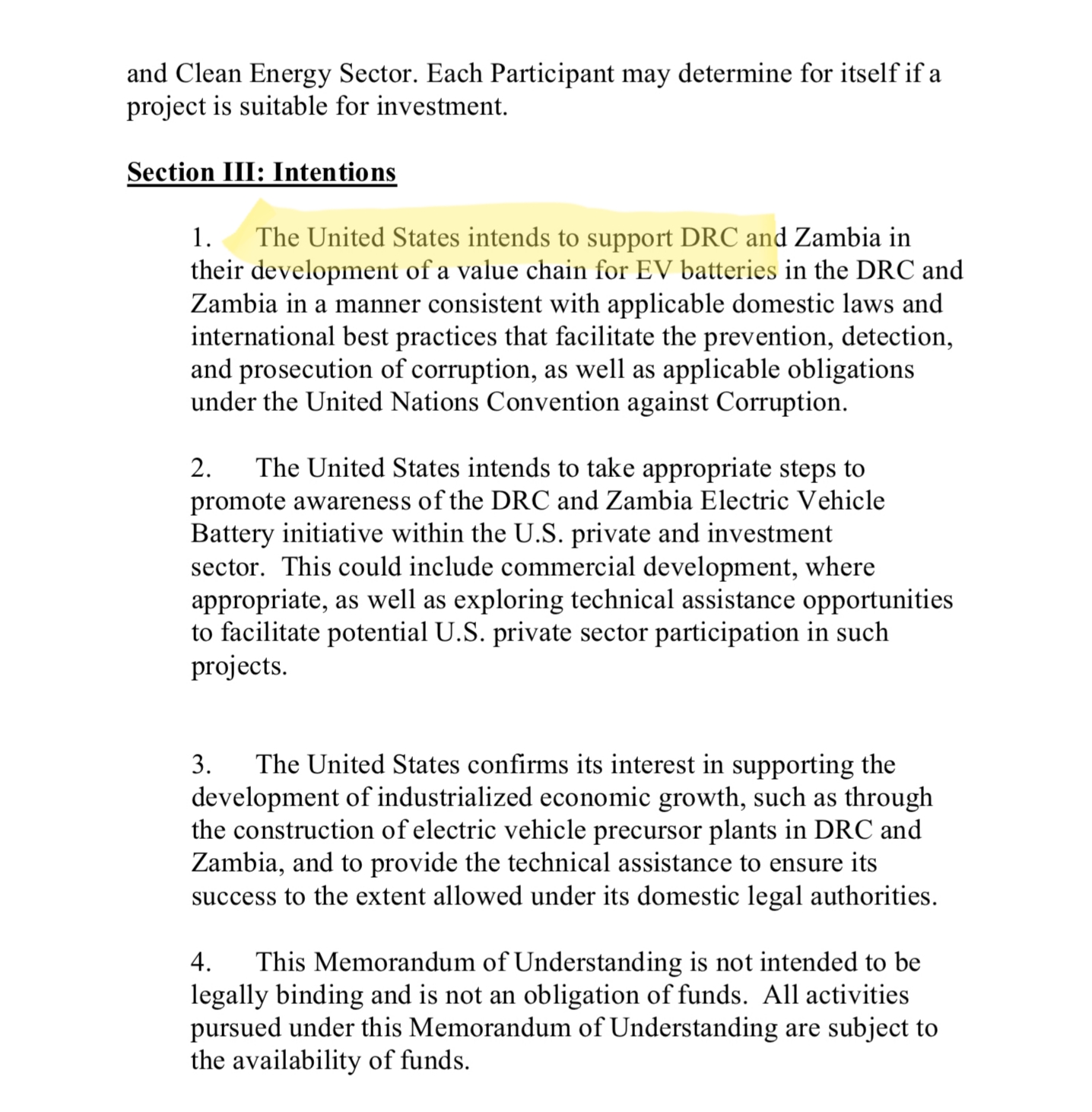 and Clean Energy Sector. Each Participant may determine for itself if a project is suitable for investment.

Section III: Intentions

1. The United States intends to support DRC and Zambia in their development of a value chain for EV batteries in the DRC and Zambia in a manner consistent with applicable domestic laws and international best practices that facilitate the prevention, detection, and prosecution of corruption, as well as applicable obligations under the United Nations Convention against Corruption.

2. The United States intends to take appropriate steps to promote awareness of the DRC and Zambia Electric Vehicle Battery initiative within the U.S. private and investment sector. This could include commercial development, where appropriate, as well as exploring technical assistance opportunities to facilitate potential U.S. private sector participation in such projects.

3. The United States confirms its interest in supporting the development of industrialized economic growth, such as through the construction of electric vehicle precursor plants in DRC and Zambia, and to provide the technical assistance to ensure its success to the extent allowed under its domestic legal authorities.

4. This Memorandum of Understanding is not intended to be legally binding and is not an obligation of funds. All activities pursued under this Memorandum of Understanding are subject to the availability of funds.